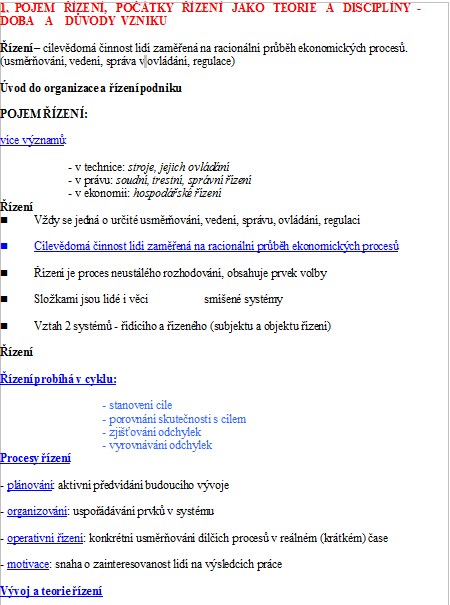 1. POJEM ŘÍZENÍ, POČÁTKY ŘÍZENÍ JAKO TEORIE A DISCIPLÍNY - DOBA A DŮVODY VZNIKU

Řízení – cílevědomá činnost lidí zaměřená na racionální průběh ekonomických procesů. (usměrňování, vedení, správa v ovládání, regulace)

Úvod do organizace a řízení podniku

POJEM ŘÍZENÍ:

více významů:

- v technice: stroje, jejich ovládání
- v právu: soudní, trestní, správní řízení
- v ekonomii: hospodářské řízení

Řízení

■ Vždy se jedná o určité usměrňování, vedení, správu, ovládání, regulaci

■ Cílevědomá činnost lidí zaměřená na racionální průběh ekonomických procesů

■ Řízení je proces neustálého rozhodování, obsahuje prvek volby

■ Složkami jsou lidé i věci smíšené systémy

■ Vztah 2 systémů - řídícího a řízeného (subjektu a objektu řízení)

Řízení

Řízení probíhá v cyklu:

- stanovení cíle
- porovnání skutečnosti s cílem
- zjišťování odchylek
- vyrovnávání odchylek

Procesy řízení

- plánování: aktivní předvídání budoucího vývoje

- organizování: uspořádávání prvků v systému

- operativní řízení: konkrétní usměrňování dílčích procesů v reálném (krátkém) čase

- motivace: snaha o zainteresovanost lidí na výsledcích práce

Vývoj a teorie řízení